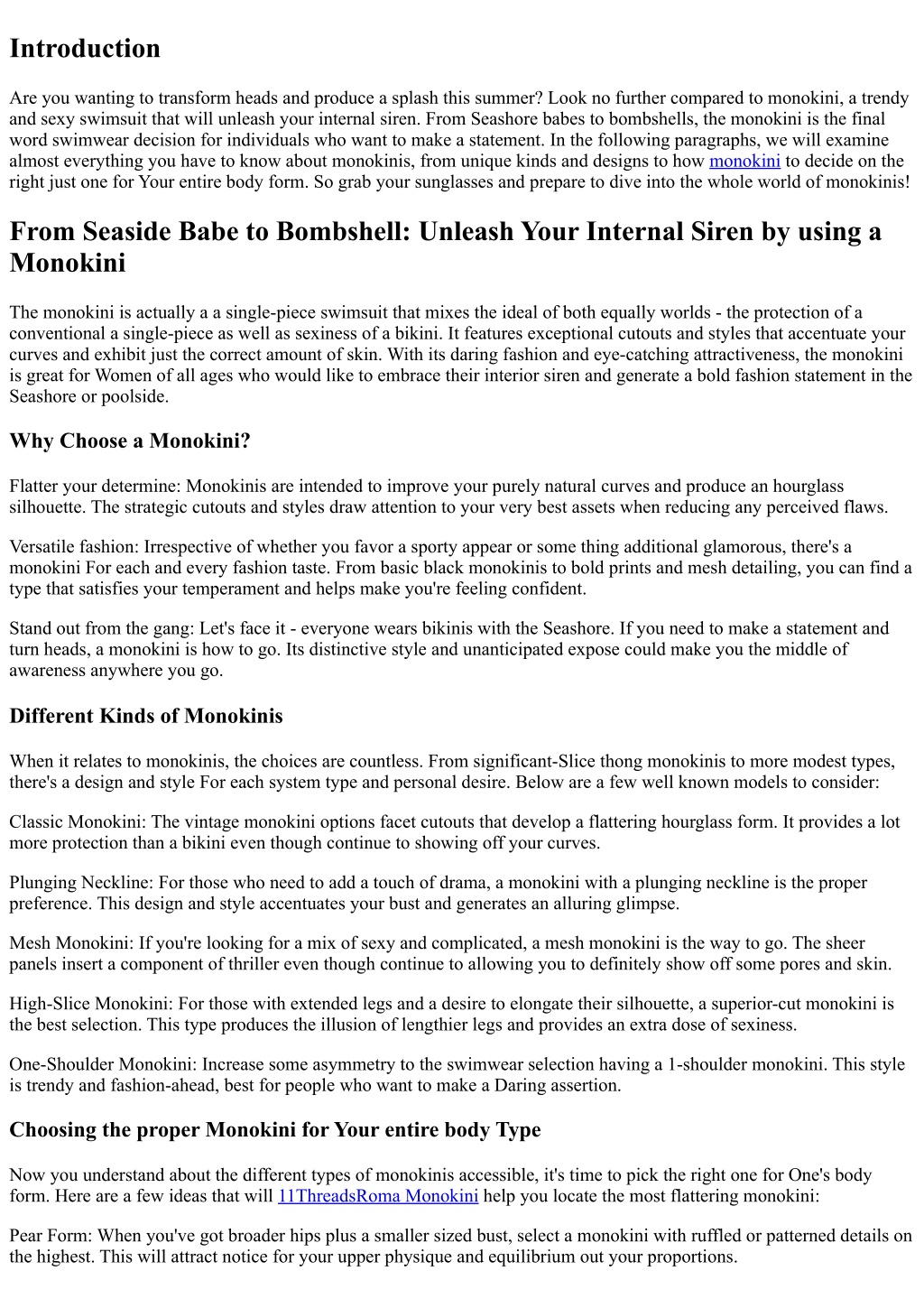 Introduction

Are you wanting to transform heads and produce a splash this summer? Look no further compared to monokini, a trendy and sexy swimsuit that will unleash your internal siren. From Seashore babes to bombshells, the monokini is the final word swimwear decision for individuals who want to make a statement. In the following paragraphs, we will examine almost everything you have to know about monokinis, from unique kinds and designs to how monokini to decide on the right just one for Your entire body form. So grab your sunglasses and prepare to dive into the whole world of monokinis!

From Seaside Babe to Bombshell: Unleash Your Internal Siren by using a Monokini

The monokini is actually a a single-piece swimsuit that mixes the ideal of both equally worlds - the protection of a conventional a single-piece as well as sexiness of a bikini. It features exceptional cutouts and styles that accentuate your curves and exhibit just the correct amount of skin. With its daring fashion and eye-catching attractiveness, the monokini is great for Women of all ages who would like to embrace their interior siren and generate a bold fashion statement in the Seashore or poolside.

Why Choose a Monokini?

Flatter your determine: Monokinis are intended to improve your purely natural curves and produce an hourglass silhouette. The strategic cutouts and styles draw attention to your very best assets when reducing any perceived flaws.

Versatile fashion: Irrespective of whether you favor a sporty appear or some thing additional glamorous, there's a monokini For each and every fashion taste. From basic black monokinis to bold prints and mesh detailing, you can find a type that satisfies your temperament and helps make you're feeling confident.

Stand out from the gang: Let's face it - everyone wears bikinis with the Seashore. If you need to make a statement and turn heads, a monokini is how to go. Its distinctive style and unanticipated expose could make you the middle of awareness anywhere you go.

Different Kinds of Monokinis

When it relates to monokinis, the choices are countless. From significant-Slice thong monokinis to more modest types, there's a design and style For each system type and personal desire. Below are a few well known models to consider:

Classic Monokini: The vintage monokini options facet cutouts that develop a flattering hourglass form. It provides a lot more protection than a bikini even though continue to showing off your curves.

Plunging Neckline: For those who need to add a touch of drama, a monokini with a plunging neckline is the proper preference. This design and style accentuates your bust and generates an alluring glimpse.

Mesh Monokini: If you're looking for a mix of sexy and complicated, a mesh monokini is the way to go. The sheer panels insert a component of thriller even though continue to allowing you to definitely show off some pores and skin.

High-Slice Monokini: For those with extended legs and a desire to elongate their silhouette, a superior-cut monokini is the best selection. This type produces the illusion of lengthier legs and provides an extra dose of sexiness.

One-Shoulder Monokini: Increase some asymmetry to the swimwear selection having a 1-shoulder monokini. This style is trendy and fashion-ahead, best for people who want to make a Daring assertion.

Choosing the proper Monokini for Your entire body Type

Now you understand about the different types of monokinis accessible, it's time to pick the right one for One's body form. Here are a few ideas that will 11ThreadsRoma Monokini help you locate the most flattering monokini:

Pear Form: When you've got broader hips plus a smaller sized bust, select a monokini with ruffled or patterned details on the highest. This will attract notice for your upper physique and equilibrium out your proportions.